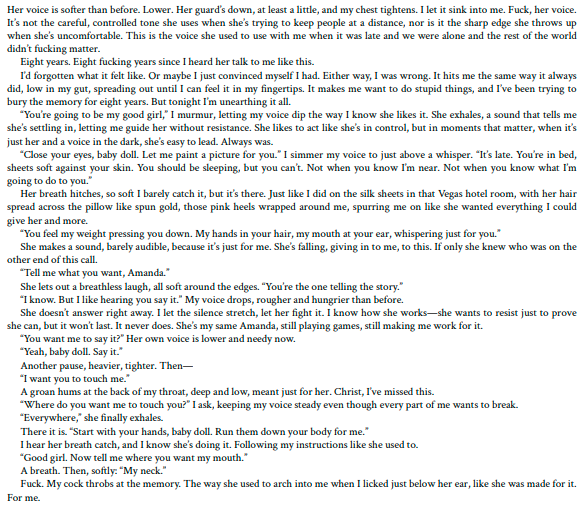 Her voice is softer than before. Lower. Her guard's down, at least a little, and my chest tightens. I let it sink into me. Fuck, her voice. It's not the careful, controlled tone she uses when she's trying to keep people at a distance, nor is it the sharp edge she throws up when she's uncomfortable. This is the voice she used to use with me when it was late and we were alone and the rest of the world didn't fucking matter.

Eight years. Eight fucking years since I heard her talk to me like this.

I'd forgotten what it felt like. Or maybe I just convinced myself I had. Either way, I was wrong. It hits me the same way it always did, low in my gut, spreading out until I can feel it in my fingertips. It makes me want to do stupid things, and I've been trying to bury the memory for eight years. But tonight I'm unearthing it all.

"You're going to be my good girl," I murmur, letting my voice dip the way I know she likes it. She exhales, a sound that tells me she's settling in, letting me guide her without resistance. She likes to act like she's in control, but in moments that matter, when it's just her and a voice in the dark, she's easy to lead. Always was.

"Close your eyes, baby doll. Let me paint a picture for you." I simmer my voice to just above a whisper. "It's late. You're in bed, sheets soft against your skin. You should be sleeping, but you can't. Not when you know I'm near. Not when you know what I'm going to do to you."

Her breath hitches, so soft I barely catch it, but it's there. Just like I did on the silk sheets in that Vegas hotel room, with her hair spread across the pillow like spun gold, those pink heels wrapped around me, spurring me on like she wanted everything I could give her and more.

"You feel my weight pressing you down. My hands in your hair, my mouth at your ear, whispering just for you."

She makes a sound, barely audible, because it's just for me. She's falling, giving in to me, to this. If only she knew who was on the other end of this call.

"Tell me what you want, Amanda."

She lets out a breathless laugh, all soft around the edges. "You're the one telling the story."

"I know. But I like hearing you say it." My voice drops, rougher and hungrier than before.

She doesn't answer right away. I let the silence stretch, let her fight it. I know how she works—she wants to resist just to prove she can, but it won't last. It never does. She's my same Amanda, still playing games, still making me work for it.

"You want me to say it?" Her own voice is lower and needy now.

"Yeah, baby doll. Say it."

Another pause, heavier, tighter. Then—

"I want you to touch me."

A groan hums at the back of my throat, deep and low, meant just for her. Christ, I've missed this.

"Where do you want me to touch you?" I ask, keeping my voice steady even though every part of me wants to break.

"Everywhere," she finally exhales.

There it is. "Start with your hands, baby doll. Run them down your body for me."

I hear her breath catch, and I know she's doing it. Following my instructions like she used to.

"Good girl. Now tell me where you want my mouth."

A breath. Then, softly: "My neck."

Fuck. My cock throbs at the memory. The way she used to arch into me when I licked just below her ear, like she was made for it. For me.